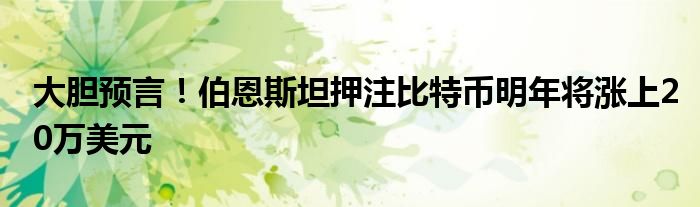 大胆预言！伯恩斯坦押注比特币明年将涨上20万美元